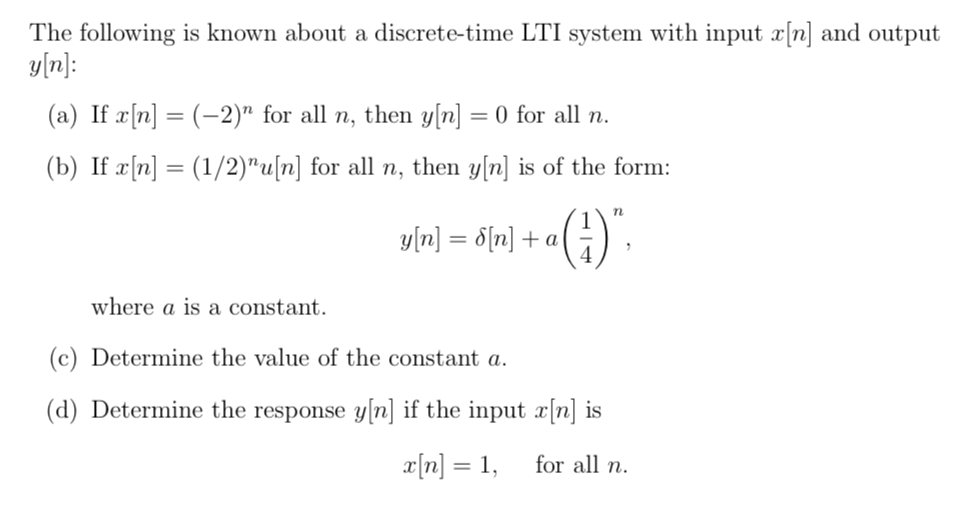 The following is known about a discrete-time LTI system with input $x[n]$ and output $y[n]$:

(a) If $x[n] = (-2)^n$ for all $n$, then $y[n] = 0$ for all $n$.

(b) If $x[n] = (1/2)^n u[n]$ for all $n$, then $y[n]$ is of the form:

$$y[n] = \delta[n] + a\left(\frac{1}{4}\right)^n,$$

where $a$ is a constant.

(c) Determine the value of the constant $a$.

(d) Determine the response $y[n]$ if the input $x[n]$ is

$$x[n] = 1, \quad \text{for all } n.$$